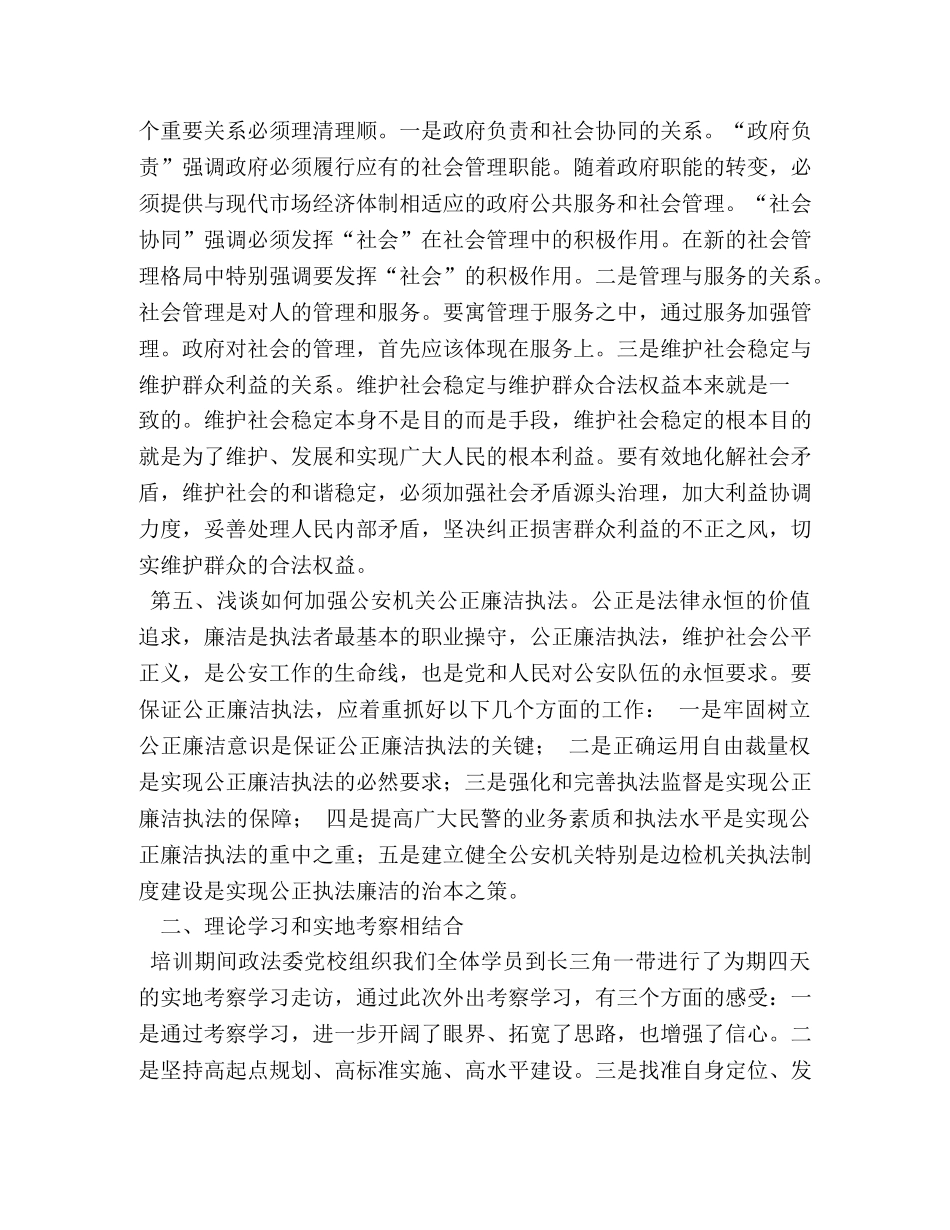 个重要关系必须理清理顺。一是政府负责和社会协同的关系。“政府负责”强调政府必须履行应有的社会管理职能。随着政府职能的转变，必须提供与现代市场经济体制相适应的政府公共服务和社会管理。“社会协同”强调必须发挥“社会”在社会管理中的积极作用。在新的社会管理格局中特别强调要发挥“社会”的积极作用。二是管理与服务的关系。社会管理是对人的管理和服务。要寓管理于服务之中，通过服务加强管理。政府对社会的管理，首先应该体现在服务上。三是维护社会稳定与维护群众利益的关系。维护社会稳定与维护群众合法权益本来就是一致的。维护社会稳定本身不是目的而是手段，维护社会稳定的根本目的就是为了维护、发展和实现广大人民的根本利益。要有效地化解社会矛盾，维护社会的和谐稳定，必须加强社会矛盾源头治理，加大利益协调力度，妥善处理人民内部矛盾，坚决纠正损害群众利益的不正之风，切实维护群众的合法权益。

第五、浅谈如何加强公安机关公正廉洁执法。公正是法律永恒的价值追求，廉洁是执法者最基本的职业操守，公正廉洁执法，维护社会公平正义，是公安工作的生命线，也是党和人民对公安队伍的永恒要求。要保证公正廉洁执法，应着重抓好以下几个方面的工作： 一是牢固树立公正廉洁意识是保证公正廉洁执法的关键； 二是正确运用自由裁量权是实现公正廉洁执法的必然要求；三是强化和完善执法监督是实现公正廉洁执法的保障； 四是提高广大民警的业务素质和执法水平是实现公正廉洁执法的重中之重；五是建立健全公安机关特别是边检机关执法制度建设是实现公正执法廉洁的治本之策。

二、理论学习和实地考察相结合

培训期间政法委党校组织我们全体学员到长三角一带进行了为期四天的实地考察学习走访，通过此次外出考察学习，有三个方面的感受：一是通过考察学习，进一步开阔了眼界、拓宽了思路，也增强了信心。二是坚持高起点规划、高标准实施、高水平建设。三是找准自身定位、发